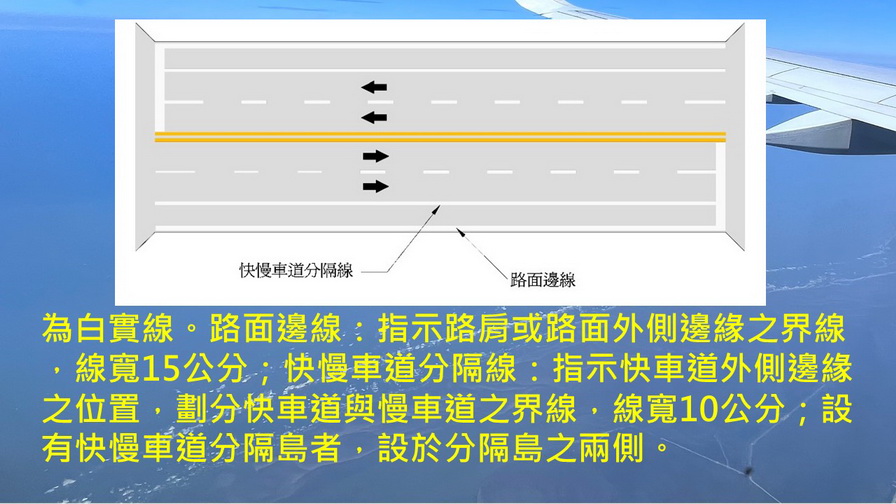 快慢車道分隔線

路面邊線

為白實線。路面邊線：指示路肩或路面外側邊緣之界線，線寬15公分；快慢車道分隔線：指示快車道外側邊緣之位置，劃分快車道與慢車道之界線，線寬10公分；設有快慢車道分隔島者，設於分隔島之兩側。